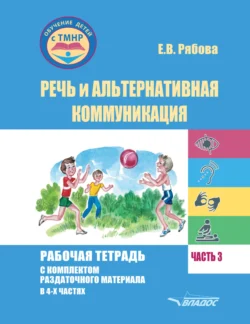 ОБУЧЕНИЕ ДЕТЕЙ
с ТМНР

Е.В. Рябова

РЕЧЬ и АЛЬТЕРНАТИВНАЯ КОММУНИКАЦИЯ

РАБОЧАЯ ТЕТРАДЬ
С КОМПЛЕКТОМ РАЗДАТОЧНОГО МАТЕРИАЛА В 4-Х ЧАСТЯХ

ЧАСТЬ 3

ВЛАДОС